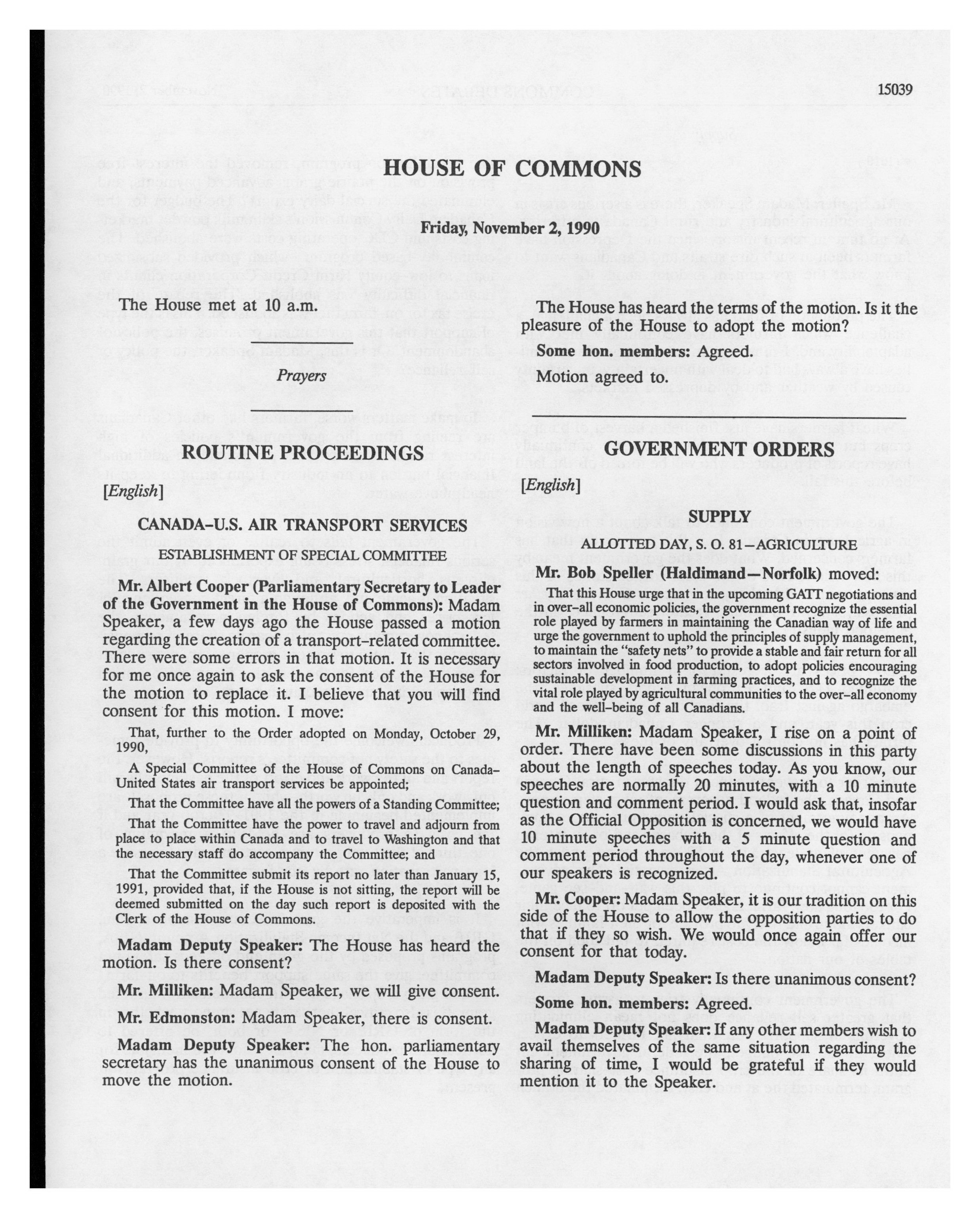 15039

HOUSE OF COMMONS

Friday, November 2, 1990

The House met at 10 a.m.

Prayers

ROUTINE PROCEEDINGS

[English]

CANADA-U.S. AIR TRANSPORT SERVICES

ESTABLISHMENT OF SPECIAL COMMITTEE

Mr. Albert Cooper (Parliamentary Secretary to Leader of the Government in the House of Commons): Madam Speaker, a few days ago the House passed a motion regarding the creation of a transport-related committee. There were some errors in that motion. It is necessary for me once again to ask the consent of the House for the motion to replace it. I believe that you will find consent for this motion. I move:

That, further to the Order adopted on Monday, October 29, 1990,

A Special Committee of the House of Commons on Canada-United States air transport services be appointed;

That the Committee have all the powers of a Standing Committee;

That the Committee have the power to travel and adjourn from place to place within Canada and to travel to Washington and that the necessary staff do accompany the Committee; and

That the Committee submit its report no later than January 15, 1991, provided that, if the House is not sitting, the report will be deemed submitted on the day such report is deposited with the Clerk of the House of Commons.

Madam Deputy Speaker: The House has heard the motion. Is there consent?

Mr. Milliken: Madam Speaker, we will give consent.

Mr. Edmonston: Madam Speaker, there is consent.

Madam Deputy Speaker: The hon. parliamentary secretary has the unanimous consent of the House to move the motion.

The House has heard the terms of the motion. Is it the pleasure of the House to adopt the motion?

Some hon. members: Agreed.

Motion agreed to.

GOVERNMENT ORDERS

[English]

SUPPLY

ALLOTTED DAY, S. O. 81—AGRICULTURE

Mr. Bob Speller (Haldimand—Norfolk) moved:

That this House urge that in the upcoming GATT negotiations and in over-all economic policies, the government recognize the essential role played by farmers in maintaining the Canadian way of life and urge the government to uphold the principles of supply management, to maintain the "safety nets" to provide a stable and fair return for all sectors involved in food production, to adopt policies encouraging sustainable development in farming practices, and to recognize the vital role played by agricultural communities to the over-all economy and the well-being of all Canadians.

Mr. Milliken: Madam Speaker, I rise on a point of order. There have been some discussions in this party about the length of speeches today. As you know, our speeches are normally 20 minutes, with a 10 minute question and comment period. I would ask that, insofar as the Official Opposition is concerned, we would have 10 minute speeches with a 5 minute question and comment period throughout the day, whenever one of our speakers is recognized.

Mr. Cooper: Madam Speaker, it is our tradition on this side of the House to allow the opposition parties to do that if they so wish. We would once again offer our consent for that today.

Madam Deputy Speaker: Is there unanimous consent?

Some hon. members: Agreed.

Madam Deputy Speaker: If any other members wish to avail themselves of the same situation regarding the sharing of time, I would be grateful if they would mention it to the Speaker.